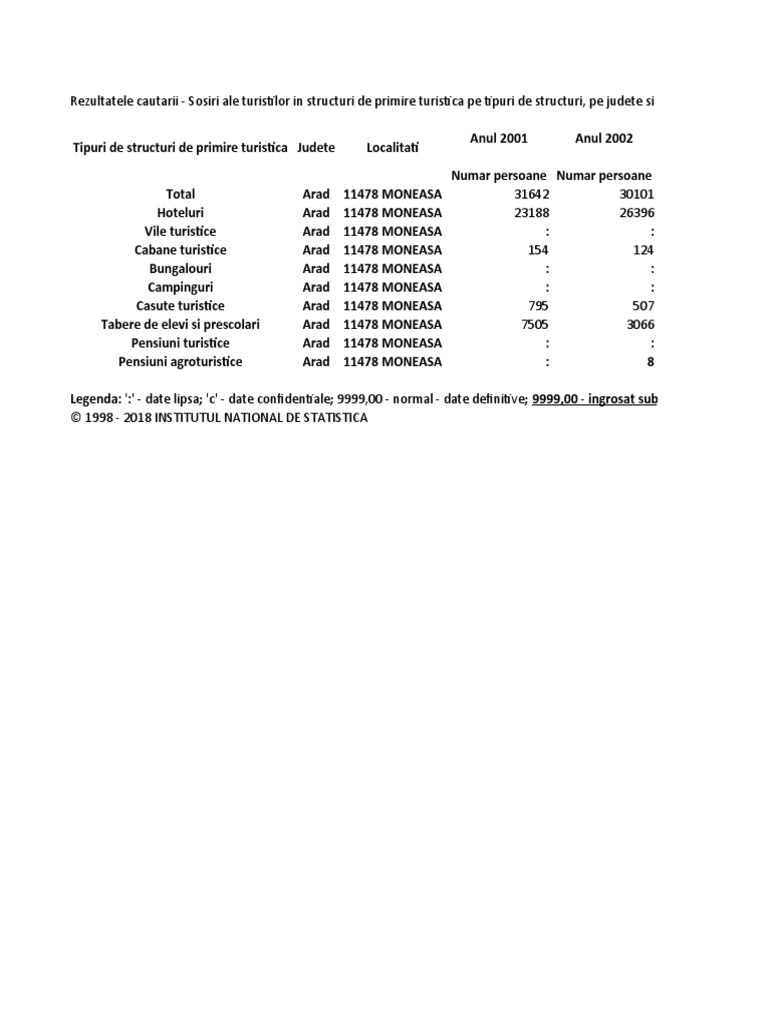 Rezultatele cautarii - Sosiri ale turistilor in structuri de primire turistica pe tipuri de structuri, pe judete si

| Tipuri de structuri de primire turistica | Judete | Localitati | Anul 2001 | Anul 2002 |
|---|---|---|---|---|
| | | | Numar persoane | Numar persoane |
| Total | Arad | 11478 MONEASA | 31642 | 30101 |
| Hoteluri | Arad | 11478 MONEASA | 23188 | 26396 |
| Vile turistice | Arad | 11478 MONEASA | : | : |
| Cabane turistice | Arad | 11478 MONEASA | 154 | 124 |
| Bungalouri | Arad | 11478 MONEASA | : | : |
| Campinguri | Arad | 11478 MONEASA | : | : |
| Casute turistice | Arad | 11478 MONEASA | 795 | 507 |
| Tabere de elevi si prescolari | Arad | 11478 MONEASA | 7505 | 3066 |
| Pensiuni turistice | Arad | 11478 MONEASA | : | : |
| Pensiuni agroturistice | Arad | 11478 MONEASA | : | 8 |

Legenda: ':' - date lipsa; 'c' - date confidentiale; 9999,00 - normal - date definitive; 9999,00 - ingrosat sub
© 1998 - 2018 INSTITUTUL NATIONAL DE STATISTICA